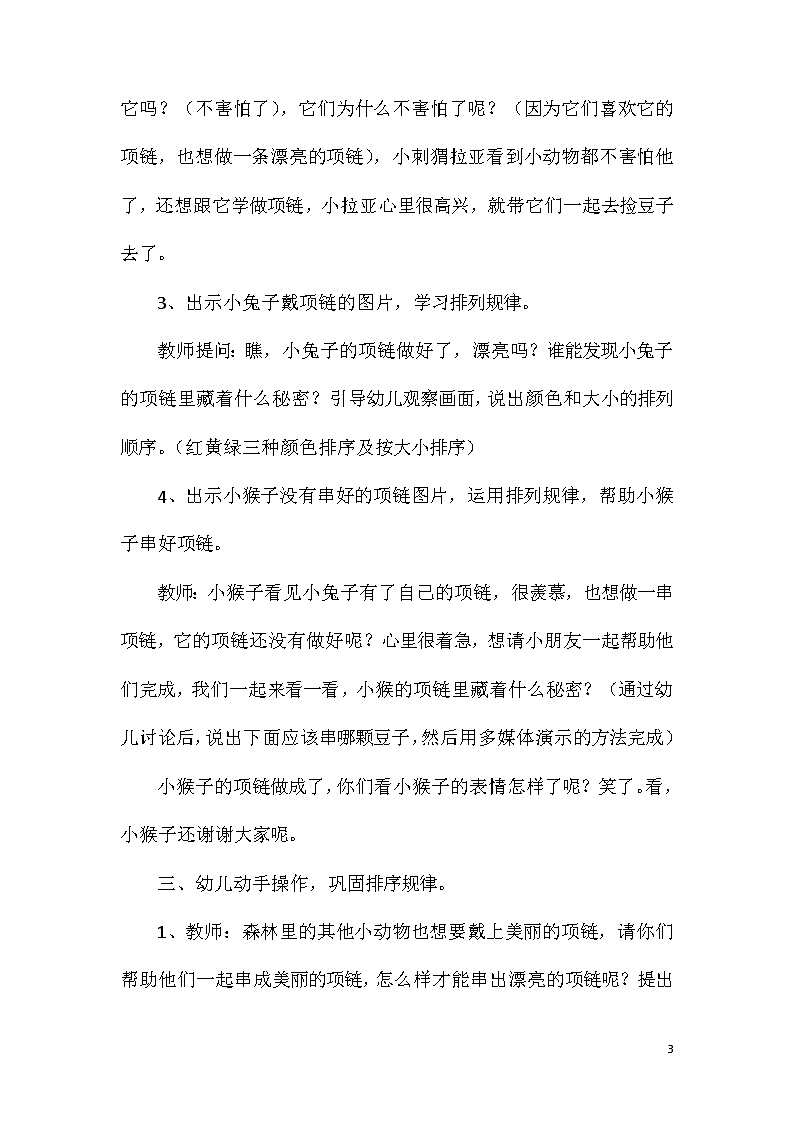 它吗？（不害怕了），它们为什么不害怕了呢？（因为它们喜欢它的项链，也想做一条漂亮的项链），小刺猬拉亚看到小动物都不害怕他了，还想跟它学做项链，小拉亚心里很高兴，就带它们一起去捡豆子去了。

3、出示小兔子戴项链的图片，学习排列规律。

教师提问：瞧，小兔子的项链做好了，漂亮吗？谁能发现小兔子的项链里藏着什么秘密？引导幼儿观察画面，说出颜色和大小的排列顺序。（红黄绿三种颜色排序及按大小排序）

4、出示小猴子没有串好的项链图片，运用排列规律，帮助小猴子串好项链。

教师：小猴子看见小兔子有了自己的项链，很羡慕，也想做一串项链，它的项链还没有做好呢？心里很着急，想请小朋友一起帮助他们完成，我们一起来看一看，小猴的项链里藏着什么秘密？（通过幼儿讨论后，说出下面应该串哪颗豆子，然后用多媒体演示的方法完成）

小猴子的项链做成了，你们看小猴子的表情怎样了呢？笑了。看，小猴子还谢谢大家呢。

三、幼儿动手操作，巩固排序规律。

1、教师：森林里的其他小动物也想要戴上美丽的项链，请你们帮助他们一起串成美丽的项链，怎么样才能串出漂亮的项链呢？提出

3